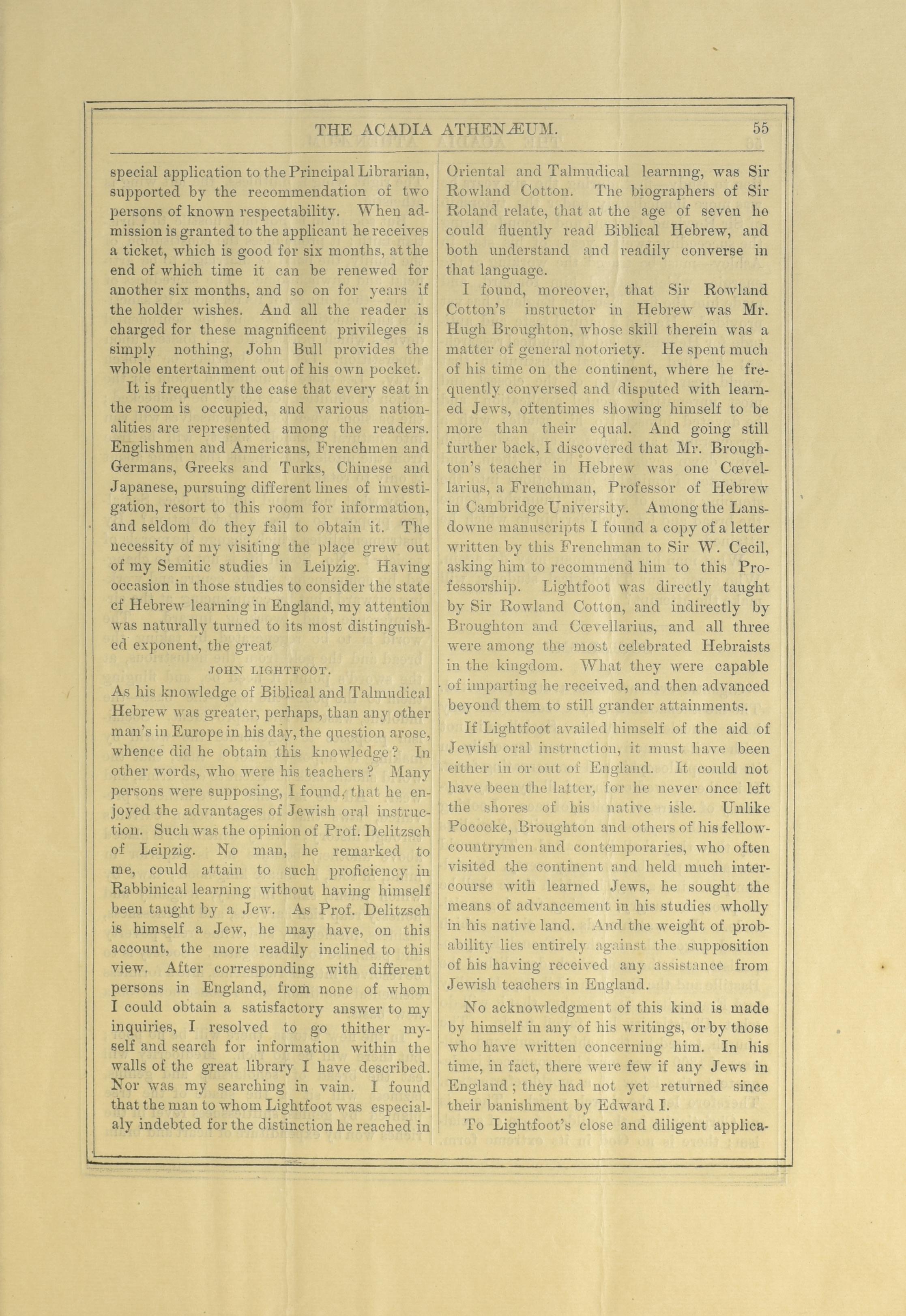 THE ACADIA ATHENÆUM. 55

special application to the Principal Librarian, supported by the recommendation of two persons of known respectability. When admission is granted to the applicant he receives a ticket, which is good for six months, at the end of which time it can be renewed for another six months, and so on for years if the holder wishes. And all the reader is charged for these magnificent privileges is simply nothing, John Bull provides the whole entertainment out of his own pocket.

It is frequently the case that every seat in the room is occupied, and various nationalities are represented among the readers. Englishmen and Americans, Frenchmen and Germans, Greeks and Turks, Chinese and Japanese, pursuing different lines of investigation, resort to this room for information, and seldom do they fail to obtain it. The necessity of my visiting the place grew out of my Semitic studies in Leipzig. Having occasion in those studies to consider the state cf Hebrew learning in England, my attention was naturally turned to its most distinguished exponent, the great

JOHN LIGHTFOOT.

As his knowledge of Biblical and Talmudical Hebrew was greater, perhaps, than any other man's in Europe in his day, the question arose, whence did he obtain this knowledge? In other words, who were his teachers? Many persons were supposing, I found, that he enjoyed the advantages of Jewish oral instruction. Such was the opinion of Prof. Delitzsch of Leipzig. No man, he remarked to me, could attain to such proficiency in Rabbinical learning without having himself been taught by a Jew. As Prof. Delitzsch is himself a Jew, he may have, on this account, the more readily inclined to this view. After corresponding with different persons in England, from none of whom I could obtain a satisfactory answer to my inquiries, I resolved to go thither myself and search for information within the walls of the great library I have described. Nor was my searching in vain. I found that the man to whom Lightfoot was especialaly indebted for the distinction he reached in Oriental and Talmudical learning, was Sir Rowland Cotton. The biographers of Sir Roland relate, that at the age of seven he could fluently read Biblical Hebrew, and both understand and readily converse in that language.

I found, moreover, that Sir Rowland Cotton's instructor in Hebrew was Mr. Hugh Broughton, whose skill therein was a matter of general notoriety. He spent much of his time on the continent, where he frequently conversed and disputed with learned Jews, oftentimes showing himself to be more than their equal. And going still further back, I discovered that Mr. Broughton's teacher in Hebrew was one Cœvellarius, a Frenchman, Professor of Hebrew in Cambridge University. Among the Lansdowne manuscripts I found a copy of a letter written by this Frenchman to Sir W. Cecil, asking him to recommend him to this Professorship. Lightfoot was directly taught by Sir Rowland Cotton, and indirectly by Broughton and Cœvellarius, and all three were among the most celebrated Hebraists in the kingdom. What they were capable of imparting he received, and then advanced beyond them to still grander attainments.

If Lightfoot availed himself of the aid of Jewish oral instruction, it must have been either in or out of England. It could not have been the latter, for he never once left the shores of his native isle. Unlike Pococke, Broughton and others of his fellow-countrymen and contemporaries, who often visited the continent and held much intercourse with learned Jews, he sought the means of advancement in his studies wholly in his native land. And the weight of probability lies entirely against the supposition of his having received any assistance from Jewish teachers in England.

No acknowledgment of this kind is made by himself in any of his writings, or by those who have written concerning him. In his time, in fact, there were few if any Jews in England; they had not yet returned since their banishment by Edward I.

To Lightfoot's close and diligent applica-